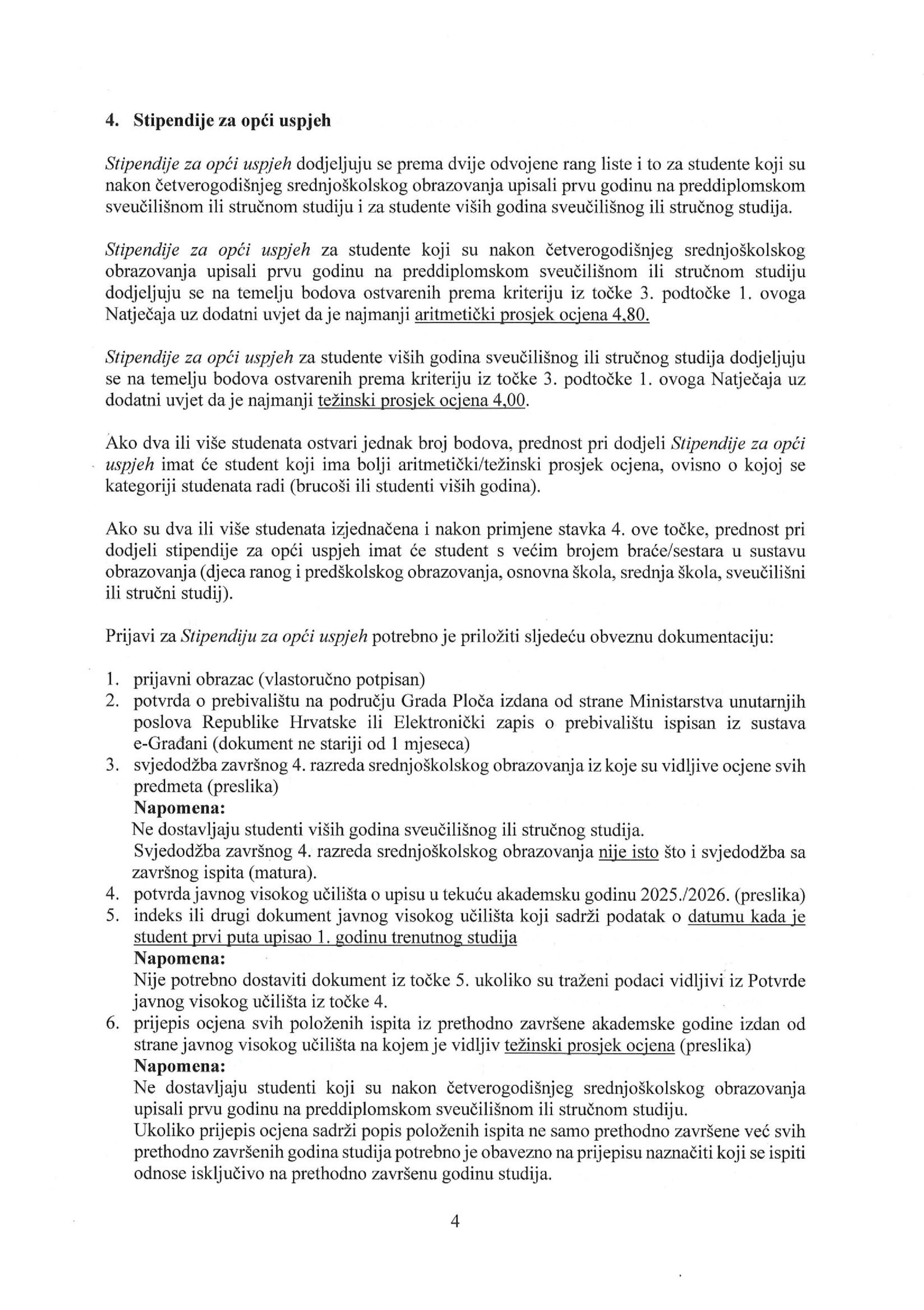 4. Stipendije za opći uspjeh

Stipendije za opći uspjeh dodjeljuju se prema dvije odvojene rang liste i to za studente koji su nakon četverogodišnjeg srednjoškolskog obrazovanja upisali prvu godinu na preddiplomskom sveučilišnom ili stručnom studiju i za studente viših godina sveučilišnog ili stručnog studija.

Stipendije za opći uspjeh za studente koji su nakon četverogodišnjeg srednjoškolskog obrazovanja upisali prvu godinu na preddiplomskom sveučilišnom ili stručnom studiju dodjeljuju se na temelju bodova ostvarenih prema kriteriju iz točke 3. podtočke 1. ovoga Natječaja uz dodatni uvjet da je najmanji aritmetički prosjek ocjena 4,80.

Stipendije za opći uspjeh za studente viših godina sveučilišnog ili stručnog studija dodjeljuju se na temelju bodova ostvarenih prema kriteriju iz točke 3. podtočke 1. ovoga Natječaja uz dodatni uvjet da je najmanji težinski prosjek ocjena 4,00.

Ako dva ili više studenata ostvari jednak broj bodova, prednost pri dodjeli Stipendije za opći uspjeh imat će student koji ima bolji aritmetički/težinski prosjek ocjena, ovisno o kojoj se kategoriji studenata radi (brucoši ili studenti viših godina).

Ako su dva ili više studenata izjednačena i nakon primjene stavka 4. ove točke, prednost pri dodjeli stipendije za opći uspjeh imat će student s većim brojem braće/sestara u sustavu obrazovanja (djeca ranog i predškolskog obrazovanja, osnovna škola, srednja škola, sveučilišni ili stručni studij).

Prijavi za Stipendiju za opći uspjeh potrebno je priložiti sljedeću obveznu dokumentaciju:

1. prijavni obrazac (vlastoručno potpisan)
2. potvrda o prebivalištu na području Grada Ploča izdana od strane Ministarstva unutarnjih poslova Republike Hrvatske ili Elektronički zapis o prebivalištu ispisan iz sustava e-Građani (dokument ne stariji od 1 mjeseca)
3. svjedodžba završnog 4. razreda srednjoškolskog obrazovanja iz koje su vidljive ocjene svih predmeta (preslika)
Napomena:
Ne dostavljaju studenti viših godina sveučilišnog ili stručnog studija.
Svjedodžba završnog 4. razreda srednjoškolskog obrazovanja nije isto što i svjedodžba sa završnog ispita (matura).
4. potvrda javnog visokog učilišta o upisu u tekuću akademsku godinu 2025./2026. (preslika)
5. indeks ili drugi dokument javnog visokog učilišta koji sadrži podatak o datumu kada je student prvi puta upisao 1. godinu trenutnog studija
Napomena:
Nije potrebno dostaviti dokument iz točke 5. ukoliko su traženi podaci vidljivi iz Potvrde javnog visokog učilišta iz točke 4.
6. prijepis ocjena svih položenih ispita iz prethodno završene akademske godine izdan od strane javnog visokog učilišta na kojem je vidljiv težinski prosjek ocjena (preslika)
Napomena:
Ne dostavljaju studenti koji su nakon četverogodišnjeg srednjoškolskog obrazovanja upisali prvu godinu na preddiplomskom sveučilišnom ili stručnom studiju.
Ukoliko prijepis ocjena sadrži popis položenih ispita ne samo prethodno završene već svih prethodno završenih godina studija potrebno je obavezno na prijepisu naznačiti koji se ispiti odnose isključivo na prethodno završenu godinu studija.

4